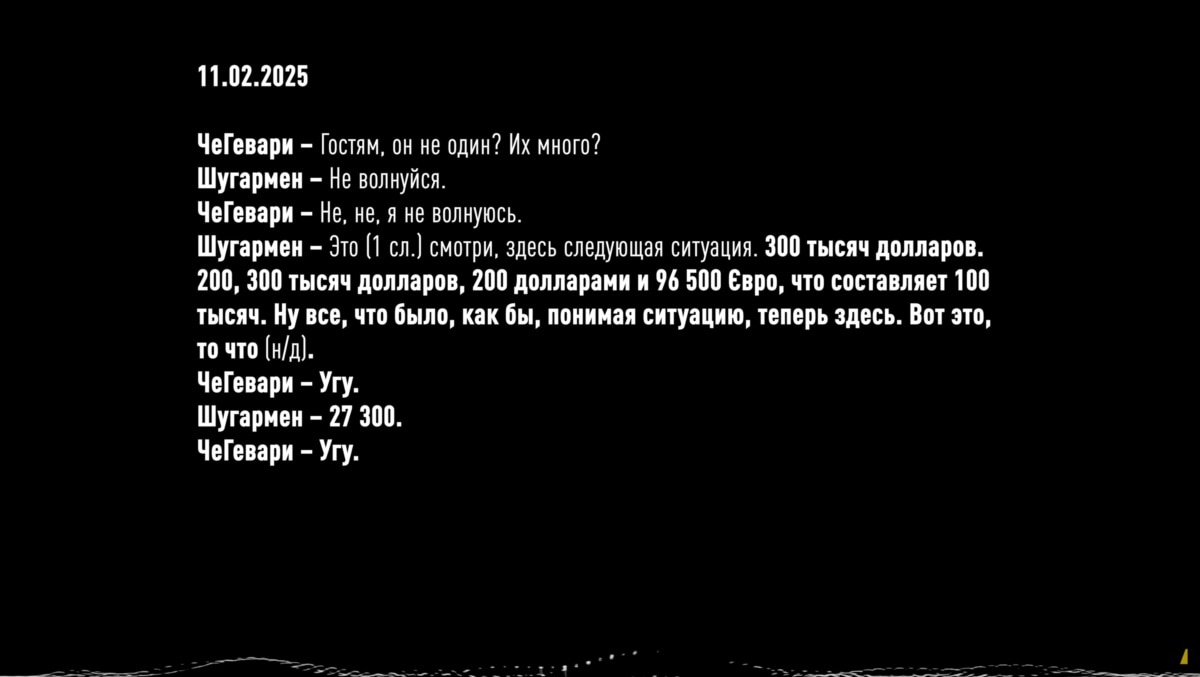 11.02.2025

ЧеГевари – Гостям, он не один? Их много?
Шугармен – Не волнуйся.
ЧеГевари – Не, не, я не волнуюсь.
Шугармен – Это (1 сл.) смотри, здесь следующая ситуация. 300 тысяч долларов. 200, 300 тысяч долларов, 200 долларами и 96 500 Євро, что составляет 100 тысяч. Ну все, что было, как бы, понимая ситуацию, теперь здесь. Вот это, то что (н/д).
ЧеГевари – Угу.
Шугармен – 27 300.
ЧеГевари – Угу.